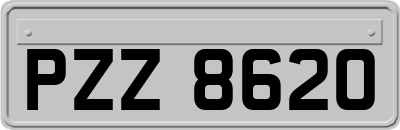 PZZ 8620